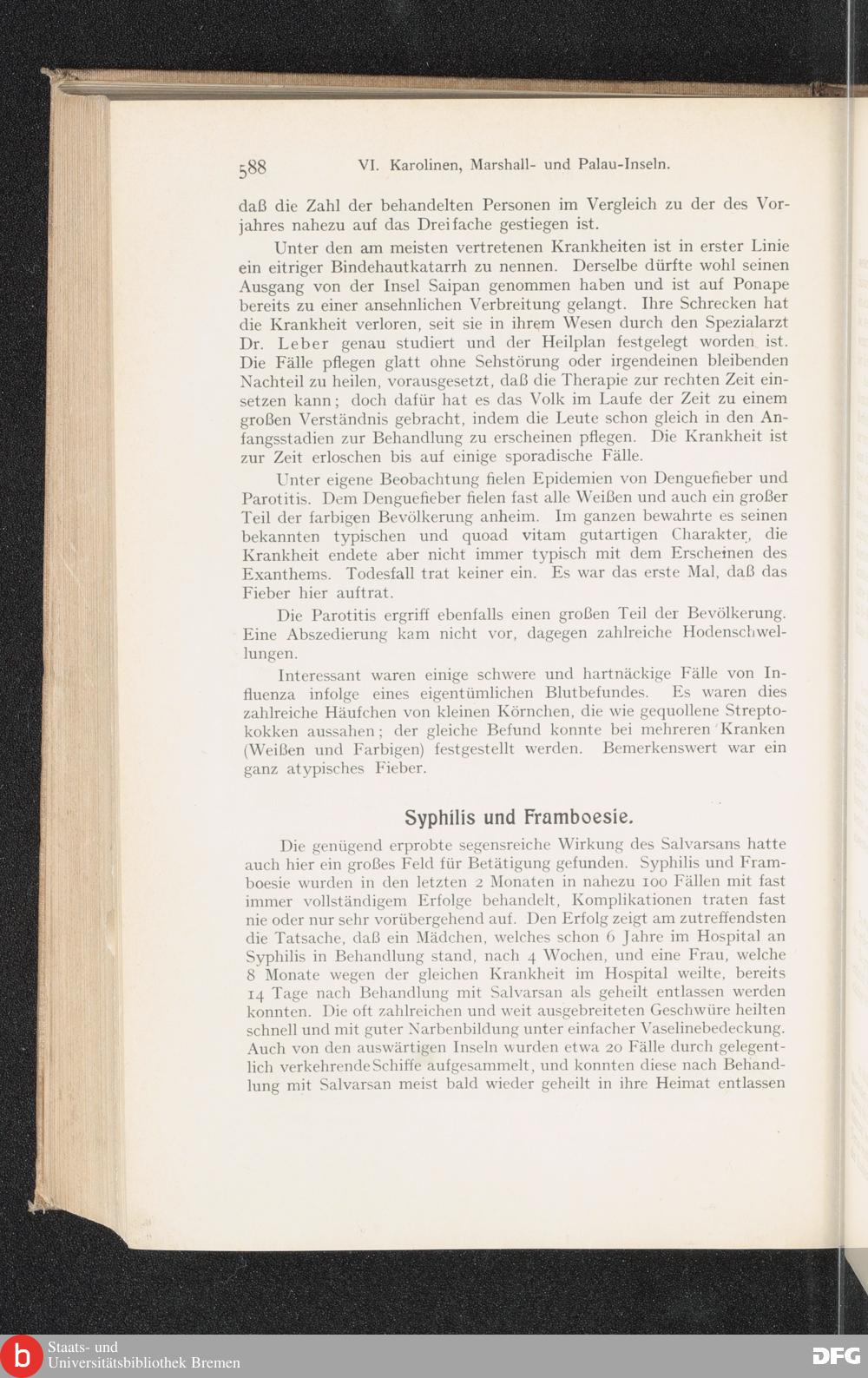 588 VI. Karolinen, Marshall- und Palau-Inseln.

daß die Zahl der behandelten Personen im Vergleich zu der des Vorjahres nahezu auf das Dreifache gestiegen ist.

Unter den am meisten vertretenen Krankheiten ist in erster Linie ein eitriger Bindehautkatarrh zu nennen. Derselbe dürfte wohl seinen Ausgang von der Insel Saipan genommen haben und ist auf Ponape bereits zu einer ansehnlichen Verbreitung gelangt. Ihre Schrecken hat die Krankheit verloren, seit sie in ihrem Wesen durch den Spezialarzt Dr. Leber genau studiert und der Heilplan festgelegt worden ist. Die Fälle pflegen glatt ohne Sehstörung oder irgendeinen bleibenden Nachteil zu heilen, vorausgesetzt, daß die Therapie zur rechten Zeit einsetzen kann; doch dafür hat es das Volk im Laufe der Zeit zu einem großen Verständnis gebracht, indem die Leute schon gleich in den Anfangsstadien zur Behandlung zu erscheinen pflegen. Die Krankheit ist zur Zeit erloschen bis auf einige sporadische Fälle.

Unter eigene Beobachtung fielen Epidemien von Denguefieber und Parotitis. Dem Denguefieber fielen fast alle Weißen und auch ein großer Teil der farbigen Bevölkerung anheim. Im ganzen bewahrte es seinen bekannten typischen und quoad vitam gutartigen Charakter, die Krankheit endete aber nicht immer typisch mit dem Erscheinen des Exanthems. Todesfall trat keiner ein. Es war das erste Mal, daß das Fieber hier auftrat.

Die Parotitis ergriff ebenfalls einen großen Teil der Bevölkerung. Eine Abszedierung kam nicht vor, dagegen zahlreiche Hodenschwellungen.

Interessant waren einige schwere und hartnäckige Fälle von Influenza infolge eines eigentümlichen Blutbefundes. Es waren dies zahlreiche Häufchen von kleinen Körnchen, die wie gequollene Streptokokken aussahen; der gleiche Befund konnte bei mehreren Kranken (Weißen und Farbigen) festgestellt werden. Bemerkenswert war ein ganz atypisches Fieber.

Syphilis und Framboesie.

Die genügend erprobte segensreiche Wirkung des Salvarsans hatte auch hier ein großes Feld für Betätigung gefunden. Syphilis und Framboesie wurden in den letzten 2 Monaten in nahezu 100 Fällen mit fast immer vollständigem Erfolge behandelt, Komplikationen traten fast nie oder nur sehr vorübergehend auf. Den Erfolg zeigt am zutreffendsten die Tatsache, daß ein Mädchen, welches schon 6 Jahre im Hospital an Syphilis in Behandlung stand, nach 4 Wochen, und eine Frau, welche 8 Monate wegen der gleichen Krankheit im Hospital weilte, bereits 14 Tage nach Behandlung mit Salvarsan als geheilt entlassen werden konnten. Die oft zahlreichen und weit ausgebreiteten Geschwüre heilten schnell und mit guter Narbenbildung unter einfacher Vaselinebedeckung. Auch von den auswärtigen Inseln wurden etwa 20 Fälle durch gelegentlich verkehrende Schiffe aufgesammelt, und konnten diese nach Behandlung mit Salvarsan meist bald wieder geheilt in ihre Heimat entlassen

Staats- und Universitätsbibliothek Bremen
DFG